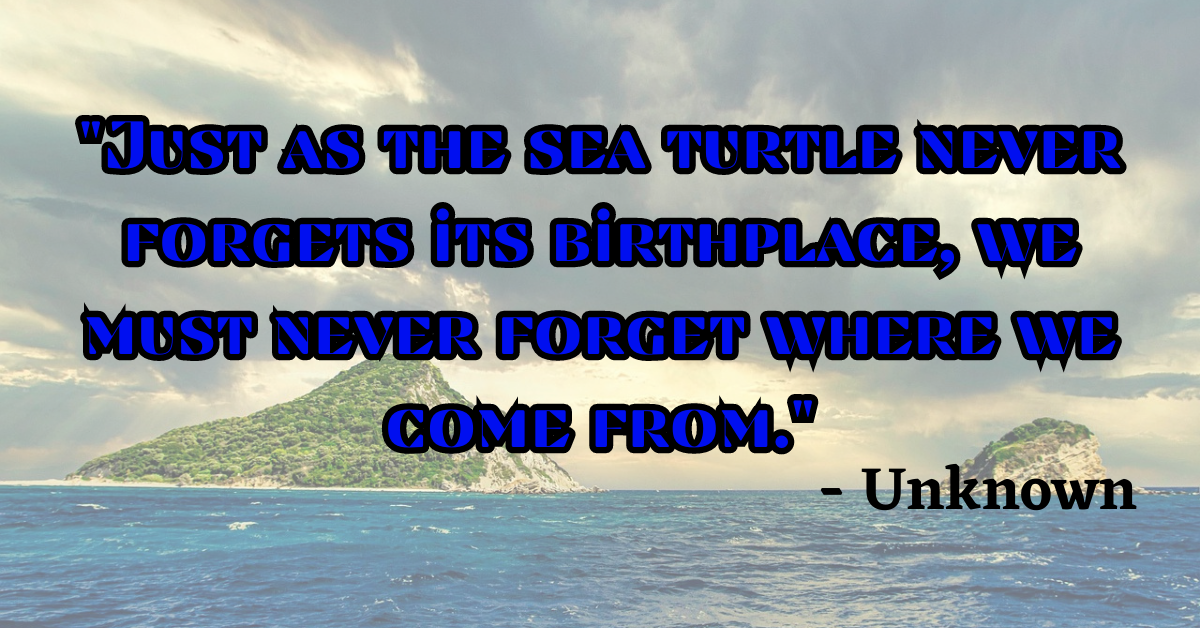 "Just as the sea turtle never forgets its birthplace, we must never forget where we come from."
- Unknown